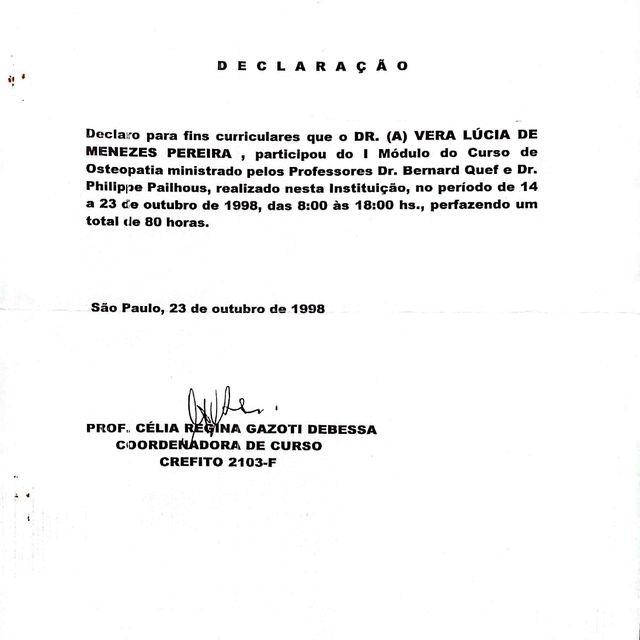 D E C L A R A Ç Ã O

Declaro para fins curriculares que o DR. (A) VERA LÚCIA DE MENEZES PEREIRA , participou do I Módulo do Curso de Osteopatia ministrado pelos Professores Dr. Bernard Quef e Dr. Philippe Pailhous, realizado nesta Instituição, no período de 14 a 23 de outubro de 1998, das 8:00 às 18:00 hs., perfazendo um total de 80 horas.

São Paulo, 23 de outubro de 1998

PROF. CÉLIA REGINA GAZOTI DEBESSA
COORDENADORA DE CURSO
CREFITO 2103-F